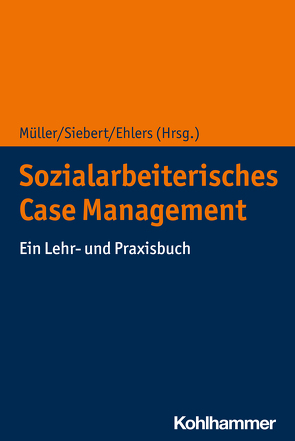 Müller/Siebert/Ehlers (Hrsg.)

Sozialarbeiterisches Case Management

Ein Lehr- und Praxisbuch

Kohlhammer